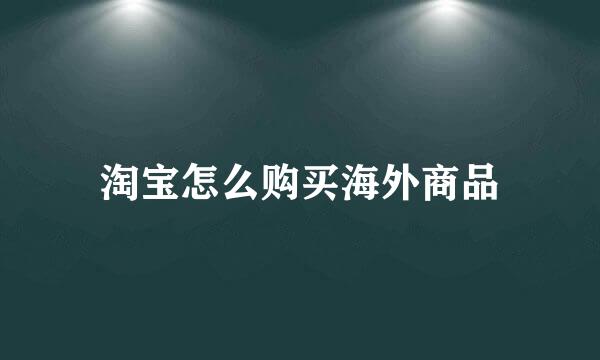 淘宝怎么购买海外商品